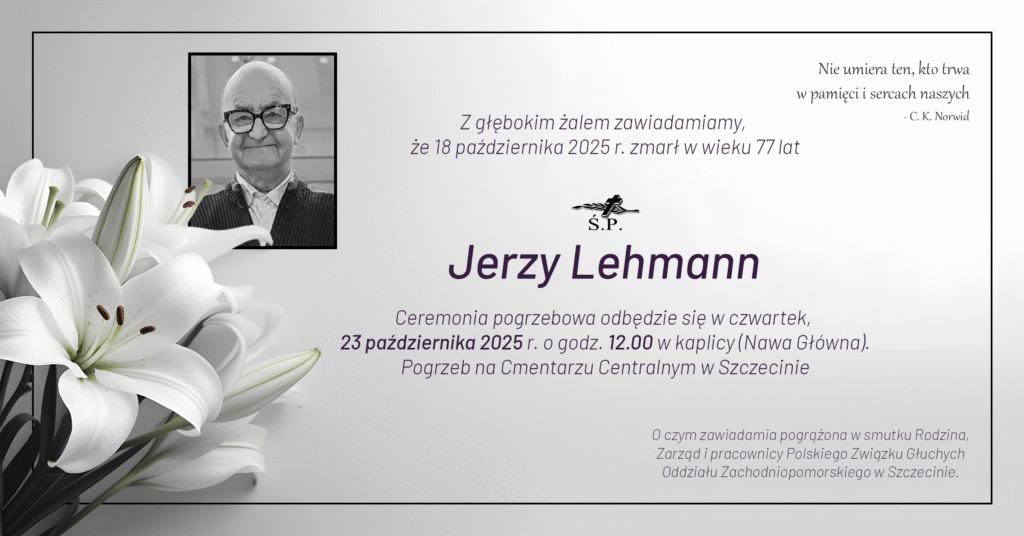 Nie umiera ten, kto trwa
w pamięci i sercach naszych
- C. K. Norwid

Z głębokim żalem zawiadamiamy,
że 18 października 2025 r. zmarł w wieku 77 lat

Ś.P.

Jerzy Lehmann

Ceremonia pogrzebowa odbędzie się w czwartek,
23 października 2025 r. o godz. 12.00 w kaplicy (Nawa Główna).
Pogrzeb na Cmentarzu Centralnym w Szczecinie

O czym zawiadamia pogrążona w smutku Rodzina,
Zarząd i pracownicy Polskiego Związku Głuchych
Oddziału Zachodniopomorskiego w Szczecinie.